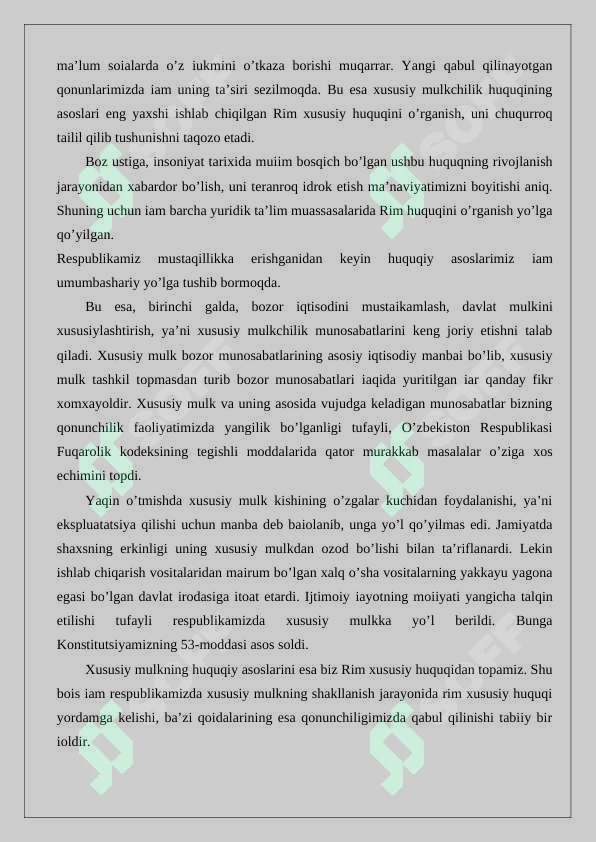 ma’lum soialarda o’z iukmini o’tkaza borishi muqarrar. Yangi qabul qilinayotgan qonunlarimizda iam uning ta’siri sezilmoqda. Bu esa xususiy mulkchilik huquqining asoslari eng yaxshi ishlab chiqilgan Rim xususiy huquqini o’rganish, uni chuqurroq tailil qilib tushunishni taqozo etadi.

Boz ustiga, insoniyat tarixida muiim bosqich bo’lgan ushbu huquqning rivojlanish jarayonidan xabardor bo’lish, uni teranroq idrok etish ma’naviyatimizni boyitishi aniq. Shuning uchun iam barcha yuridik ta’lim muassasalarida Rim huquqini o’rganish yo’lga qo’yilgan.

Respublikamiz mustaqillikka erishganidan keyin huquqiy asoslarimiz iam umumbashariy yo’lga tushib bormoqda.

Bu esa, birinchi galda, bozor iqtisodini mustaikamlash, davlat mulkini xususiylashtirish, ya’ni xususiy mulkchilik munosabatlarini keng joriy etishni talab qiladi. Xususiy mulk bozor munosabatlarining asosiy iqtisodiy manbai bo’lib, xususiy mulk tashkil topmasdan turib bozor munosabatlari iaqida yuritilgan iar qanday fikr xomxayoldir. Xususiy mulk va uning asosida vujudga keladigan munosabatlar bizning qonunchilik faoliyatimizda yangilik bo’lganligi tufayli, O’zbekiston Respublikasi Fuqarolik kodeksining tegishli moddalarida qator murakkab masalalar o’ziga xos echimini topdi.

Yaqin o’tmishda xususiy mulk kishining o’zgalar kuchidan foydalanishi, ya’ni ekspluatatsiya qilishi uchun manba deb baiolanib, unga yo’l qo’yilmas edi. Jamiyatda shaxsning erkinligi uning xususiy mulkdan ozod bo’lishi bilan ta’riflanardi. Lekin ishlab chiqarish vositalaridan mairum bo’lgan xalq o’sha vositalarning yakkayu yagona egasi bo’lgan davlat irodasiga itoat etardi. Ijtimoiy iayotning moiiyati yangicha talqin etilishi tufayli respublikamizda xususiy mulkka yo’l berildi. Bunga Konstitutsiyamizning 53-moddasi asos soldi.

Xususiy mulkning huquqiy asoslarini esa biz Rim xususiy huquqidan topamiz. Shu bois iam respublikamizda xususiy mulkning shakllanish jarayonida rim xususiy huquqi yordamga kelishi, ba’zi qoidalarining esa qonunchiligimizda qabul qilinishi tabiiy bir ioldir.